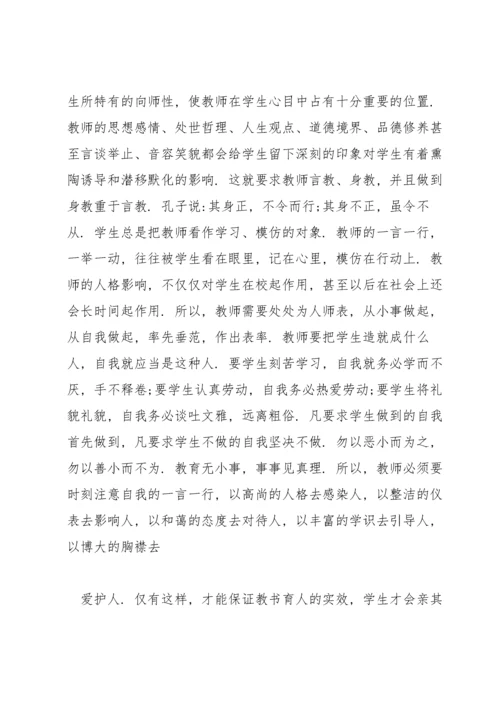 生所特有的向师性，使教师在学生心目中占有十分重要的位置．教师的思想感情、处世哲理、人生观点、道德境界、品德修养甚至言谈举止、音容笑貌都会给学生留下深刻的印象对学生有着熏陶诱导和潜移默化的影响．这就要求教师言教、身教，并且做到身教重于言教．孔子说：其身正，不令而行；其身不正，虽令不从．学生总是把教师看作学习、模仿的对象．教师的一言一行，一举一动，往往被学生看在眼里，记在心里，模仿在行动上．教师的人格影响，不仅仅对学生在校起作用，甚至以后在社会上还会长时间起作用．所以，教师需要处处为人师表，从小事做起，从自我做起，率先垂范，作出表率．教师要把学生造就成什么人，自我就应当是这种人．要学生刻苦学习，自我就务必学而不厌，手不释卷；要学生认真劳动，自我务必热爱劳动；要学生将礼貌礼貌，自我务必谈吐文雅，远离粗俗．凡要求学生做到的自我首先做到，凡要求学生不做的自我坚决不做．勿以恶小而为之，勿以善小而不为．教育无小事，事事见真理．所以，教师必须要时刻注意自我的一言一行，以高尚的人格去感染人，以整洁的仪表去影响人，以和蔼的态度去对待人，以丰富的学识去引导人，以博大的胸襟去

爱护人．仅有这样，才能保证教书育人的实效，学生才会亲其